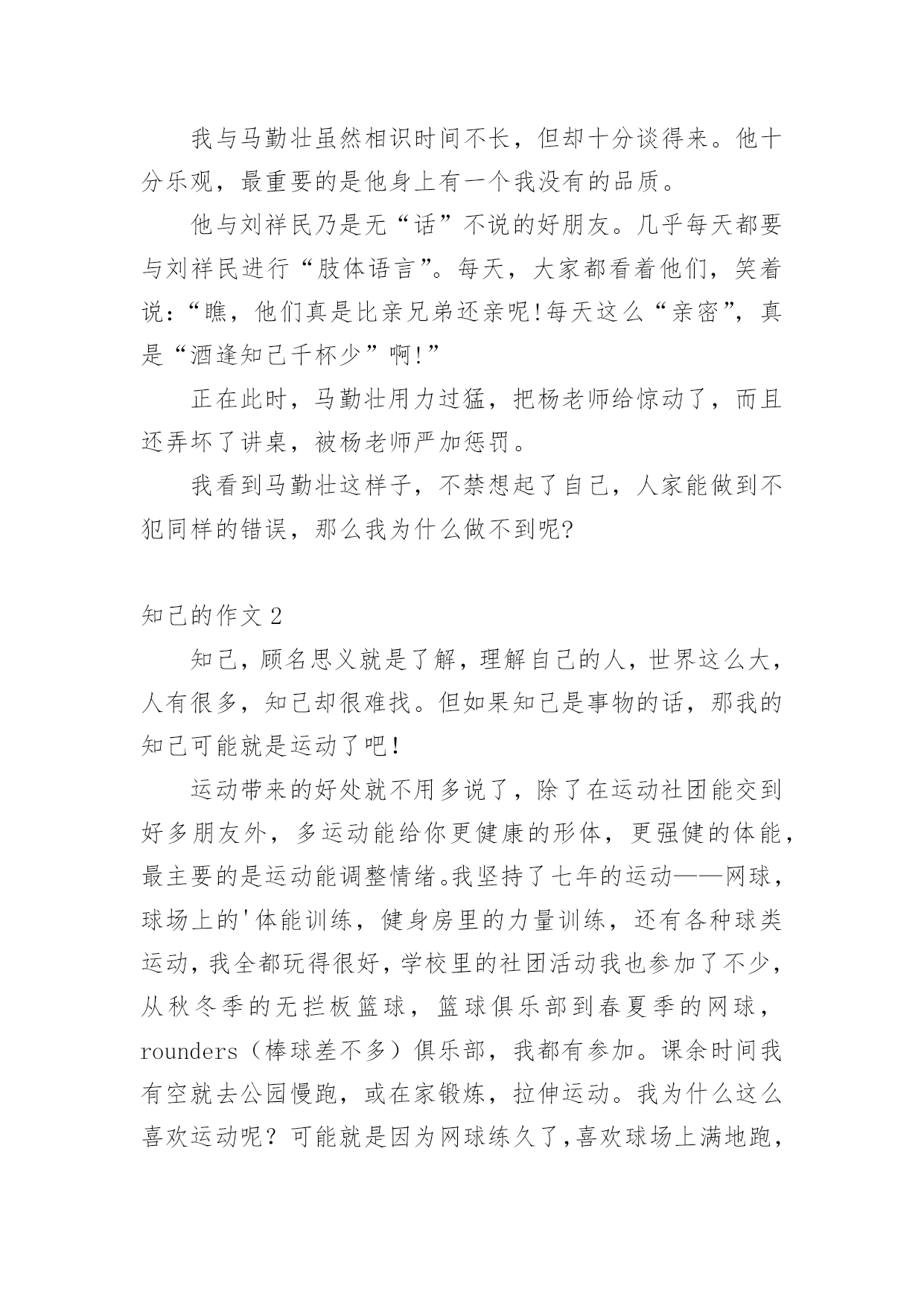 我与马勤壮虽然相识时间不长，但却十分谈得来。他十分乐观，最重要的是他身上有一个我没有的品质。

他与刘祥民乃是无“话”不说的好朋友。几乎每天都要与刘祥民进行“肢体语言”。每天，大家都看着他们，笑着说：“瞧，他们真是比亲兄弟还亲呢!每天这么“亲密”，真是“酒逢知己千杯少”啊!”

正在此时，马勤壮用力过猛，把杨老师给惊动了，而且还弄坏了讲桌，被杨老师严加惩罚。

我看到马勤壮这样子，不禁想起了自己，人家能做到不犯同样的错误，那么我为什么做不到呢?

知己的作文 2

知己，顾名思义就是了解，理解自己的人，世界这么大，人有很多，知己却很难找。但如果知己是事物的话，那我的知己可能就是运动了吧！

运动带来的好处就不用多说了，除了在运动社团能交到好多朋友外，多运动能给你更健康的形体，更强健的体能，最主要的是运动能调整情绪。我坚持了七年的运动——网球，球场上的'体能训练，健身房里的力量训练，还有各种球类运动，我全都玩得很好，学校里的社团活动我也参加了不少，从秋冬季的无拦板篮球，篮球俱乐部到春夏季的网球，rounders（棒球差不多）俱乐部，我都有参加。课余时间我有空就去公园慢跑，或在家锻炼，拉伸运动。我为什么这么喜欢运动呢？可能就是因为网球练久了，喜欢球场上满地跑，